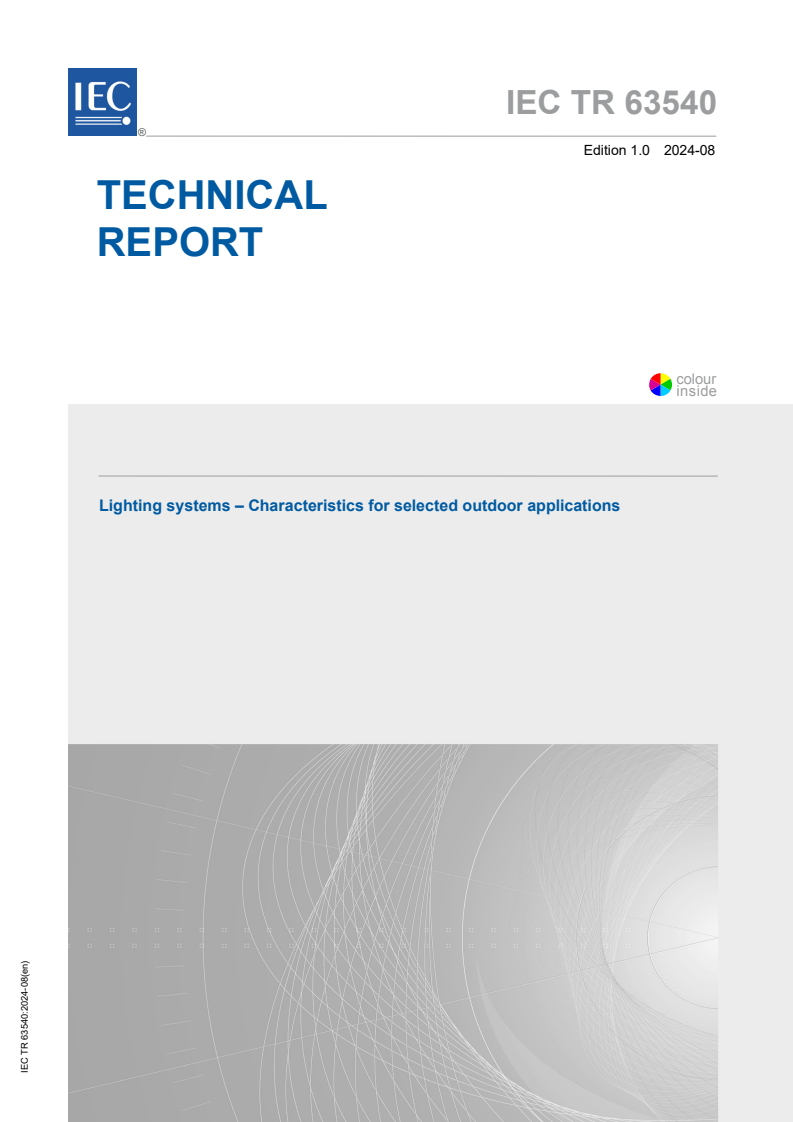 IEC ®

IEC TR 63540

Edition 1.0 2024-08

TECHNICAL REPORT

colour inside

Lighting systems – Characteristics for selected outdoor applications

IEC TR 63540:2024-08(en)